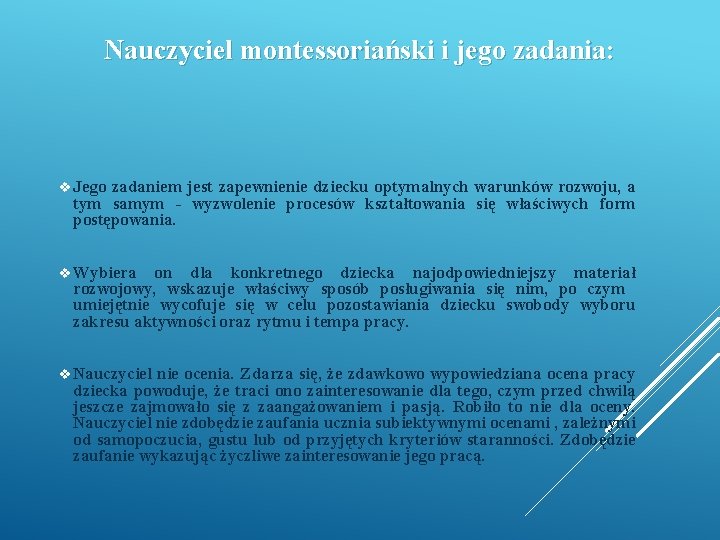 Nauczyciel montessoriański i jego zadania:

❖ Jego zadaniem jest zapewnienie dziecku optymalnych warunków rozwoju, a tym samym - wyzwolenie procesów kształtowania się właściwych form postępowania.

❖ Wybiera on dla konkretnego dziecka najodpowiedniejszy materiał rozwojowy, wskazuje właściwy sposób posługiwania się nim, po czym umiejętnie wycofuje się w celu pozostawiania dziecku swobody wyboru zakresu aktywności oraz rytmu i tempa pracy.

❖ Nauczyciel nie ocenia. Zdarza się, że zdawkowo wypowiedziana ocena pracy dziecka powoduje, że traci ono zainteresowanie dla tego, czym przed chwilą jeszcze zajmowało się z zaangażowaniem i pasją. Robiło to nie dla oceny. Nauczyciel nie zdobędzie zaufania ucznia subiektywnymi ocenami , zależnymi od samopoczucia, gustu lub od przyjętych kryteriów staranności. Zdobędzie zaufanie wykazując życzliwe zainteresowanie jego pracą.